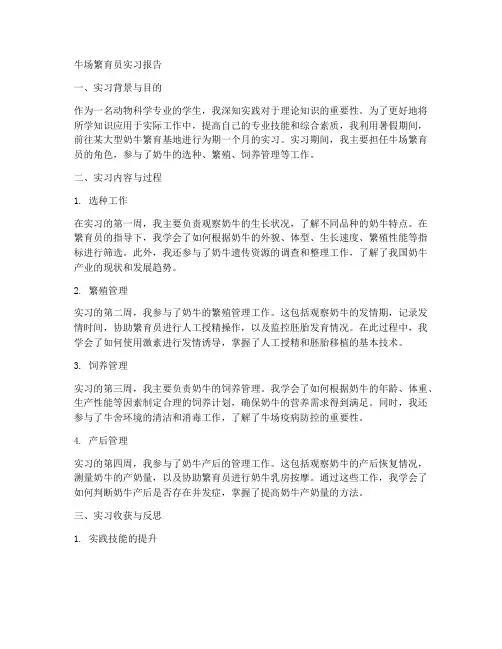 牛场繁育员实习报告

一、实习背景与目的

作为一名动物科学专业的学生，我深知实践对于理论知识的重要性。为了更好地将所学知识应用于实际工作中，提高自己的专业技能和综合素质，我利用暑假期间，前往某大型奶牛繁育基地进行为期一个月的实习。实习期间，我主要担任牛场繁育员的角色，参与了奶牛的选种、繁殖、饲养管理等工作。

二、实习内容与过程

1. 选种工作

在实习的第一周，我主要负责观察奶牛的生长状况，了解不同品种的奶牛特点。在繁育员的指导下，我学会了如何根据奶牛的外貌、体型、生长速度、繁殖性能等指标进行筛选。此外，我还参与了奶牛遗传资源的调查和整理工作，了解了我国奶牛产业的现状和发展趋势。

2. 繁殖管理

实习的第二周，我参与了奶牛的繁殖管理工作。这包括观察奶牛的发情期，记录发情时间，协助繁育员进行人工授精操作，以及监控胚胎发育情况。在此过程中，我学会了如何使用激素进行发情诱导，掌握了人工授精和胚胎移植的基本技术。

3. 饲养管理

实习的第三周，我主要负责奶牛的饲养管理。我学会了如何根据奶牛的年龄、体重、生产性能等因素制定合理的饲养计划，确保奶牛的营养需求得到满足。同时，我还参与了牛舍环境的清洁和消毒工作，了解了牛场疫病防控的重要性。

4. 产后管理

实习的第四周，我参与了奶牛产后的管理工作。这包括观察奶牛的产后恢复情况，测量奶牛的产奶量，以及协助繁育员进行奶牛乳房按摩。通过这些工作，我学会了如何判断奶牛产后是否存在并发症，掌握了提高奶牛产奶量的方法。

三、实习收获与反思

1. 实践技能的提升